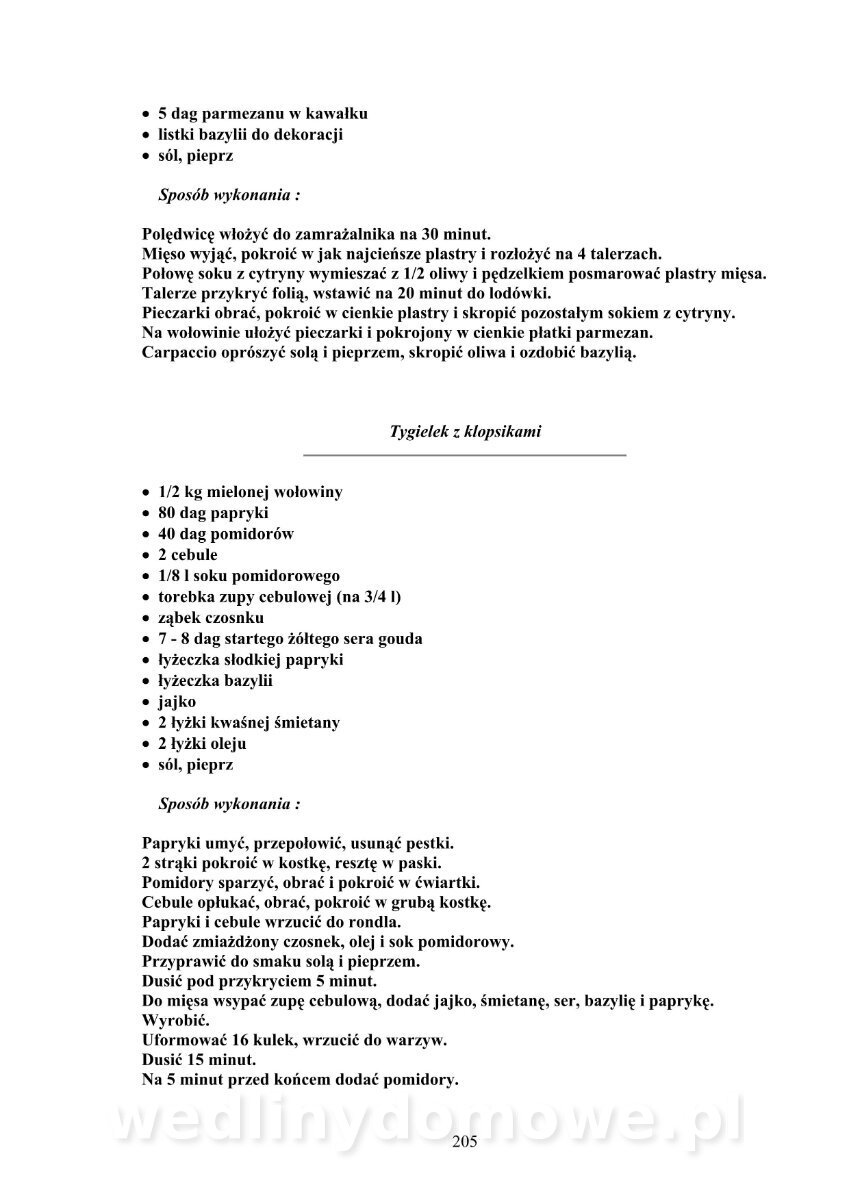 • 5 dag parmezanu w kawałku
• listki bazylii do dekoracji
• sól, pieprz

Sposób wykonania :

Polędwicę włożyć do zamrażalnika na 30 minut.
Mięso wyjąć, pokroić w jak najcieńsze plastry i rozłożyć na 4 talerzach.
Połowę soku z cytryny wymieszać z 1/2 oliwy i pędzelkiem posmarować plastry mięsa.
Talerze przykryć folią, wstawić na 20 minut do lodówki.
Pieczarki obrać, pokroić w cienkie plastry i skropić pozostałym sokiem z cytryny.
Na wołowinie ułożyć pieczarki i pokrojony w cienkie płatki parmezan.
Carpaccio oprószyć solą i pieprzem, skropić oliwa i ozdobić bazylią.

Tygielek z klopsikami

• 1/2 kg mielonej wołowiny
• 80 dag papryki
• 40 dag pomidorów
• 2 cebule
• 1/8 l soku pomidorowego
• torebka zupy cebulowej (na 3/4 l)
• ząbek czosnku
• 7 - 8 dag startego żółtego sera gouda
• łyżeczka słodkiej papryki
• łyżeczka bazylii
• jajko
• 2 łyżki kwaśnej śmietany
• 2 łyżki oleju
• sól, pieprz

Sposób wykonania :

Papryki umyć, przepołowić, usunąć pestki.
2 strąki pokroić w kostkę, resztę w paski.
Pomidory sparzyć, obrać i pokroić w ćwiartki.
Cebule opłukać, obrać, pokroić w grubą kostkę.
Papryki i cebule wrzucić do rondla.
Dodać zmiażdżony czosnek, olej i sok pomidorowy.
Przyprawić do smaku solą i pieprzem.
Dusić pod przykryciem 5 minut.
Do mięsa wsypać zupę cebulową, dodać jajko, śmietanę, ser, bazylię i paprykę.
Wyrobić.
Uformować 16 kulek, wrzucić do warzyw.
Dusić 15 minut.
Na 5 minut przed końcem dodać pomidory.

wedlinydomowe.pl
205